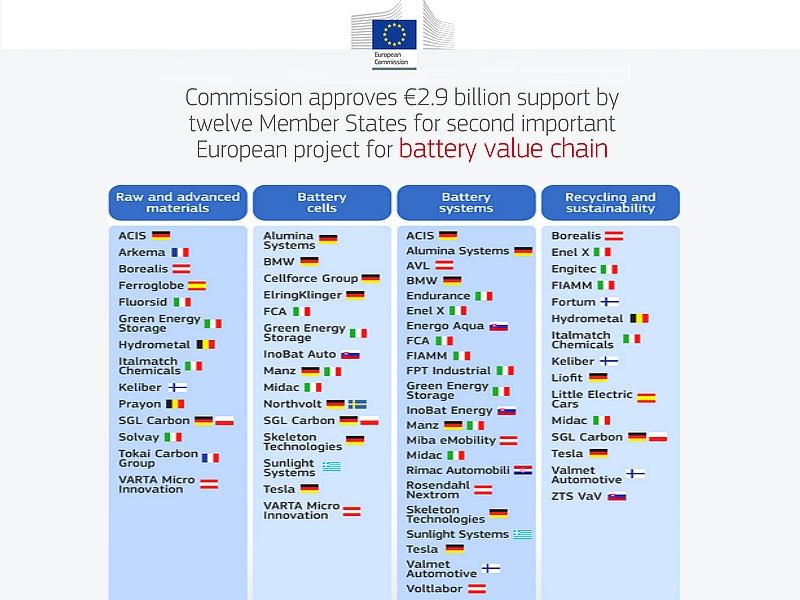 European Commission

Commission approves €2.9 billion support by twelve Member States for second important European project for battery value chain

Raw and advanced materials

ACIS
Arkema
Borealis
Ferroglobe
Fluorsid
Green Energy Storage
Hydrometal
Italmatch Chemicals
Keliber
Prayon
SGL Carbon
Solvay
Tokai Carbon Group
VARTA Micro Innovation

Battery cells

Alumina Systems
BMW
Cellforce Group
ElringKlinger
FCA
Green Energy Storage
InoBat Auto
Manz
Midac
Northvolt
SGL Carbon
Skeleton Technologies
Sunlight Systems
Tesla
VARTA Micro Innovation

Battery systems

ACIS
Alumina Systems
AVL
BMW
Endurance
Enel X
Energo Aqua
FCA
FIAMM
FPT Industrial
Green Energy Storage
InoBat Energy
Manz
Miba eMobility
Midac
Rimac Automobili
Rosendahl Nextrom
Skeleton Technologies
Sunlight Systems
Tesla
Valmet Automotive
Voltlabor

Recycling and sustainability

Borealis
Enel X
Engitec
FIAMM
Fortum
Hydrometal
Italmatch Chemicals
Keliber
Liofit
Little Electric Cars
Midac
SGL Carbon
Tesla
Valmet Automotive
ZTS VaV